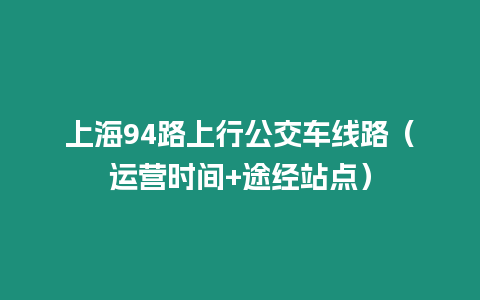 上海94路上行公交车线路（运营时间+途经站点）